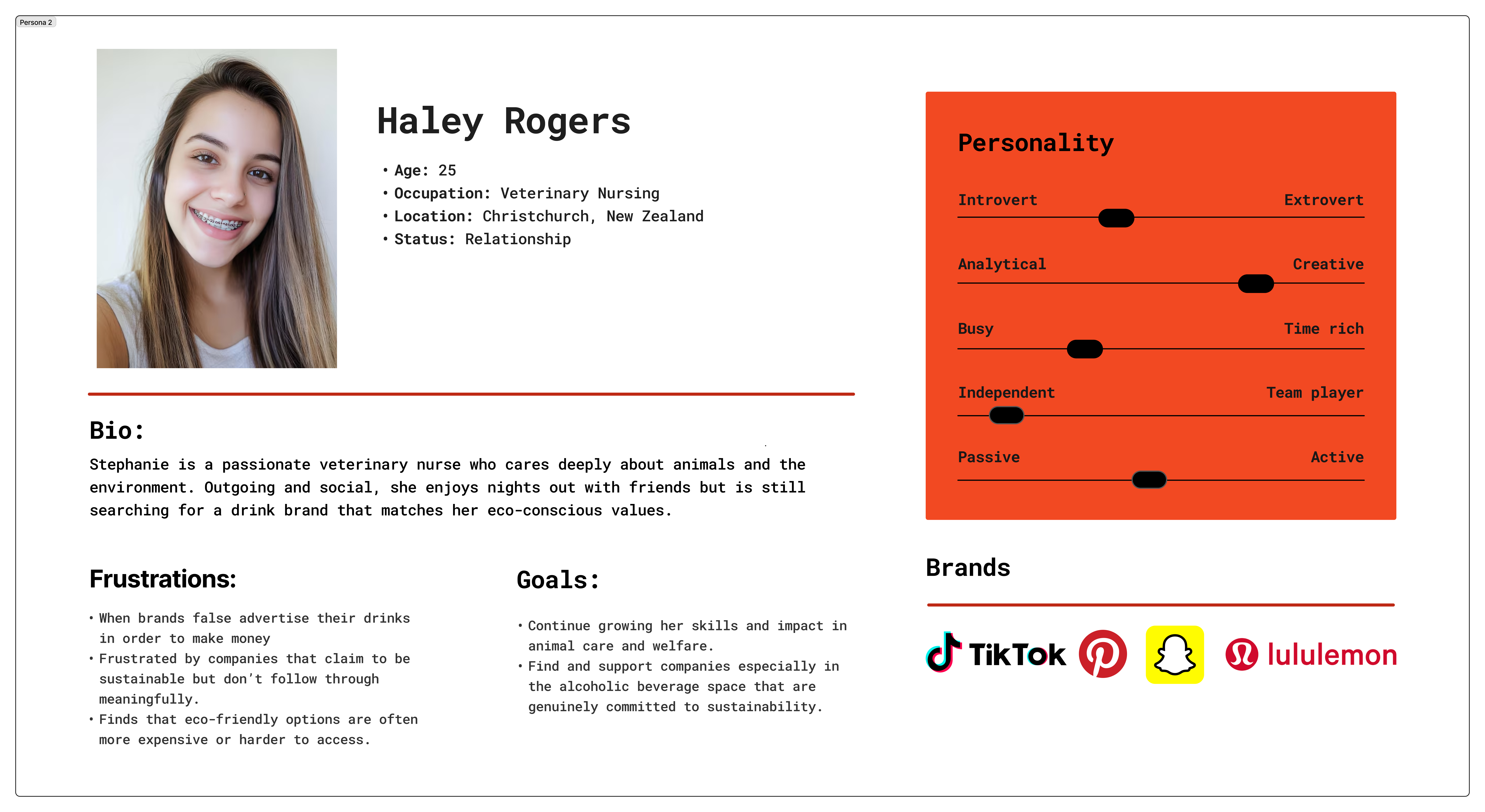 Persona 2

Haley Rogers

• Age: 25
• Occupation: Veterinary Nursing
• Location: Christchurch, New Zealand
• Status: Relationship

Bio:

Stephanie is a passionate veterinary nurse who cares deeply about animals and the environment. Outgoing and social, she enjoys nights out with friends but is still searching for a drink brand that matches her eco-conscious values.

Frustrations:

• When brands false advertise their drinks in order to make money
• Frustrated by companies that claim to be sustainable but don't follow through meaningfully.
• Finds that eco-friendly options are often more expensive or harder to access.

Goals:

• Continue growing her skills and impact in animal care and welfare.
• Find and support companies especially in the alcoholic beverage space that are genuinely committed to sustainability.

Personality

Introvert Extrovert

Analytical Creative

Busy Time rich

Independent Team player

Passive Active

Brands

TikTok

lululemon